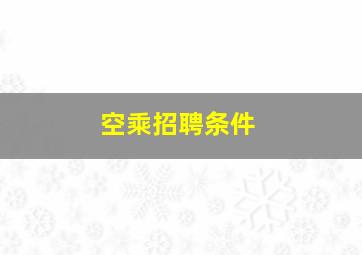 空乘招聘条件